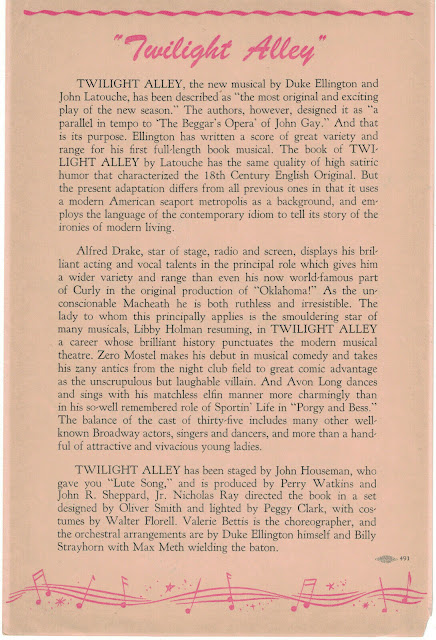 "Twilight Alley"

TWILIGHT ALLEY, the new musical by Duke Ellington and John Latouche, has been described as "the most original and exciting play of the new season." The authors, however, designed it as "a parallel in tempo to 'The Beggar's Opera' of John Gay." And that is its purpose. Ellington has written a score of great variety and range for his first full-length book musical. The book of TWILIGHT ALLEY by Latouche has the same quality of high satiric humor that characterized the 18th Century English Original. But the present adaptation differs from all previous ones in that it uses a modern American seaport metropolis as a background, and employs the language of the contemporary idiom to tell its story of the ironies of modern living.

Alfred Drake, star of stage, radio and screen, displays his brilliant acting and vocal talents in the principal role which gives him a wider variety and range than even his now world-famous part of Curly in the original production of "Oklahoma!" As the unconscionable Macheath he is both ruthless and irresistible. The lady to whom this principally applies is the smouldering star of many musicals, Libby Holman resuming, in TWILIGHT ALLEY a career whose brilliant history punctuates the modern musical theatre. Zero Mostel makes his debut in musical comedy and takes his zany antics from the night club field to great comic advantage as the unscrupulous but laughable villain. And Avon Long dances and sings with his matchless elfin manner more charmingly than in his so-well remembered role of Sportin' Life in "Porgy and Bess." The balance of the cast of thirty-five includes many other well-known Broadway actors, singers and dancers, and more than a handful of attractive and vivacious young ladies.

TWILIGHT ALLEY has been staged by John Houseman, who gave you "Lute Song," and is produced by Perry Watkins and John R. Sheppard, Jr. Nicholas Ray directed the book in a set designed by Oliver Smith and lighted by Peggy Clark, with costumes by Walter Florell. Valerie Bettis is the choreographer, and the orchestral arrangements are by Duke Ellington himself and Billy Strayhorn with Max Meth wielding the baton.

491